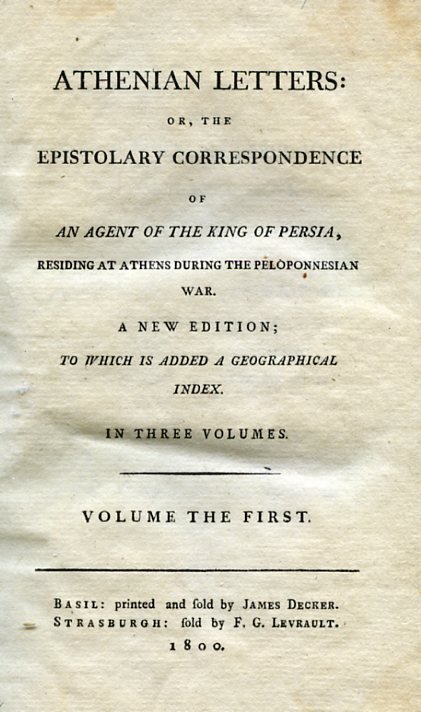 ATHENIAN LETTERS:

OR, THE

EPISTOLARY CORRESPONDENCE

OF

AN AGENT OF THE KING OF PERSIA,

RESIDING AT ATHENS DURING THE PELOPONNESIAN WAR.

A NEW EDITION;

TO WHICH IS ADDED A GEOGRAPHICAL INDEX.

IN THREE VOLUMES.

VOLUME THE FIRST.

BASIL: printed and ſold by JAMES DECKER.
STRASBURGH: ſold by F. G. LEVRAULT.
1800.